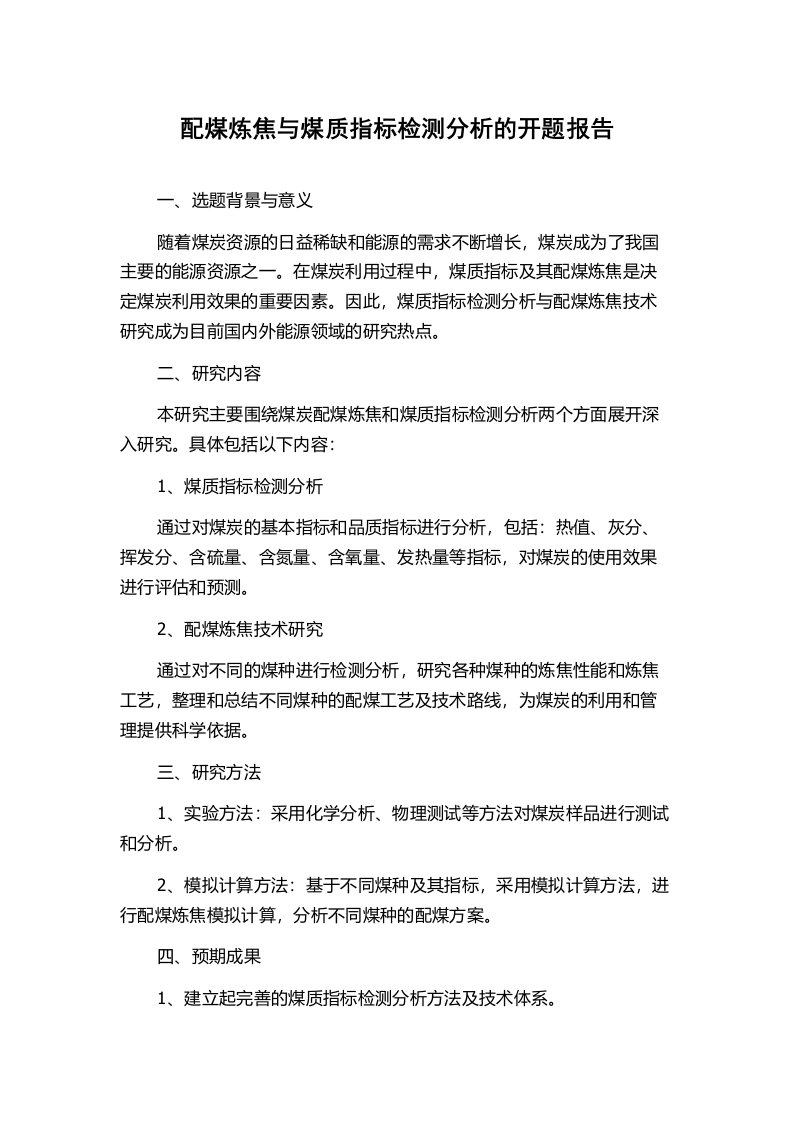 配煤炼焦与煤质指标检测分析的开题报告

一、选题背景与意义

随着煤炭资源的日益稀缺和能源的需求不断增长，煤炭成为了我国主要的能源资源之一。在煤炭利用过程中，煤质指标及其配煤炼焦是决定煤炭利用效果的重要因素。因此，煤质指标检测分析与配煤炼焦技术研究成为目前国内外能源领域的研究热点。

二、研究内容

本研究主要围绕煤炭配煤炼焦和煤质指标检测分析两个方面展开深入研究。具体包括以下内容：

1、煤质指标检测分析

通过对煤炭的基本指标和品质指标进行分析，包括：热值、灰分、挥发分、含硫量、含氮量、含氧量、发热量等指标，对煤炭的使用效果进行评估和预测。

2、配煤炼焦技术研究

通过对不同的煤种进行检测分析，研究各种煤种的炼焦性能和炼焦工艺，整理和总结不同煤种的配煤工艺及技术路线，为煤炭的利用和管理提供科学依据。

三、研究方法

1、实验方法：采用化学分析、物理测试等方法对煤炭样品进行测试和分析。

2、模拟计算方法：基于不同煤种及其指标，采用模拟计算方法，进行配煤炼焦模拟计算，分析不同煤种的配煤方案。

四、预期成果

1、建立起完善的煤质指标检测分析方法及技术体系。